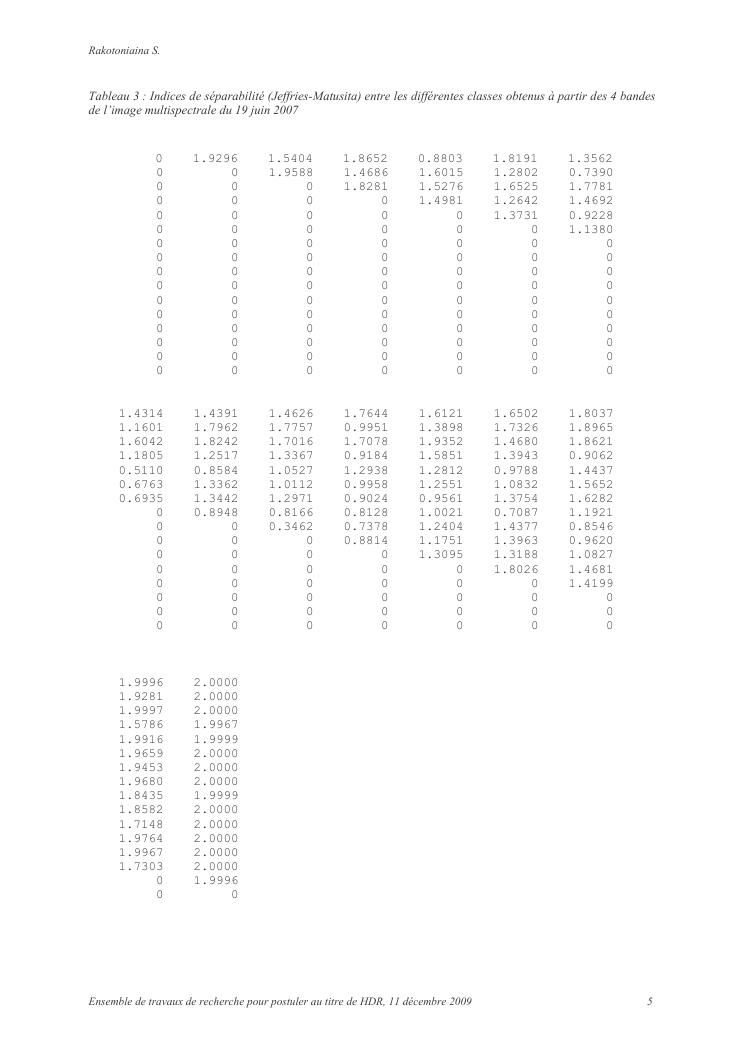 Rakotoniaina S.

Tableau 3 : Indices de séparabilité (Jeffries-Matusita) entre les différentes classes obtenus à partir des 4 bandes de l'image multispectrale du 19 juin 2007

| | | | | | | |
|---|---|---|---|---|---|---|
| 0 | 1.9296 | 1.5404 | 1.8652 | 0.8803 | 1.8191 | 1.3562 |
| 0 | 0 | 1.9588 | 1.4686 | 1.6015 | 1.2802 | 0.7390 |
| 0 | 0 | 0 | 1.8281 | 1.5276 | 1.6525 | 1.7781 |
| 0 | 0 | 0 | 0 | 1.4981 | 1.2642 | 1.4692 |
| 0 | 0 | 0 | 0 | 0 | 1.3731 | 0.9228 |
| 0 | 0 | 0 | 0 | 0 | 0 | 1.1380 |
| 0 | 0 | 0 | 0 | 0 | 0 | 0 |
| 0 | 0 | 0 | 0 | 0 | 0 | 0 |
| 0 | 0 | 0 | 0 | 0 | 0 | 0 |
| 0 | 0 | 0 | 0 | 0 | 0 | 0 |
| 0 | 0 | 0 | 0 | 0 | 0 | 0 |
| 0 | 0 | 0 | 0 | 0 | 0 | 0 |
| 0 | 0 | 0 | 0 | 0 | 0 | 0 |
| 0 | 0 | 0 | 0 | 0 | 0 | 0 |
| 0 | 0 | 0 | 0 | 0 | 0 | 0 |
| 0 | 0 | 0 | 0 | 0 | 0 | 0 |

| | | | | | | |
|---|---|---|---|---|---|---|
| 1.4314 | 1.4391 | 1.4626 | 1.7644 | 1.6121 | 1.6502 | 1.8037 |
| 1.1601 | 1.7962 | 1.7757 | 0.9951 | 1.3898 | 1.7326 | 1.8965 |
| 1.6042 | 1.8242 | 1.7016 | 1.7078 | 1.9352 | 1.4680 | 1.8621 |
| 1.1805 | 1.2517 | 1.3367 | 0.9184 | 1.5851 | 1.3943 | 0.9062 |
| 0.5110 | 0.8584 | 1.0527 | 1.2938 | 1.2812 | 0.9788 | 1.4437 |
| 0.6763 | 1.3362 | 1.0112 | 0.9958 | 1.2551 | 1.0832 | 1.5652 |
| 0.6935 | 1.3442 | 1.2971 | 0.9024 | 0.9561 | 1.3754 | 1.6282 |
| 0 | 0.8948 | 0.8166 | 0.8128 | 1.0021 | 0.7087 | 1.1921 |
| 0 | 0 | 0.3462 | 0.7378 | 1.2404 | 1.4377 | 0.8546 |
| 0 | 0 | 0 | 0.8814 | 1.1751 | 1.3963 | 0.9620 |
| 0 | 0 | 0 | 0 | 1.3095 | 1.3188 | 1.0827 |
| 0 | 0 | 0 | 0 | 0 | 1.8026 | 1.4681 |
| 0 | 0 | 0 | 0 | 0 | 0 | 1.4199 |
| 0 | 0 | 0 | 0 | 0 | 0 | 0 |
| 0 | 0 | 0 | 0 | 0 | 0 | 0 |
| 0 | 0 | 0 | 0 | 0 | 0 | 0 |

| | |
|---|---|
| 1.9996 | 2.0000 |
| 1.9281 | 2.0000 |
| 1.9997 | 2.0000 |
| 1.5786 | 1.9967 |
| 1.9916 | 1.9999 |
| 1.9659 | 2.0000 |
| 1.9453 | 2.0000 |
| 1.9680 | 2.0000 |
| 1.8435 | 1.9999 |
| 1.8582 | 2.0000 |
| 1.7148 | 2.0000 |
| 1.9764 | 2.0000 |
| 1.9967 | 2.0000 |
| 1.7303 | 2.0000 |
| 0 | 1.9996 |
| 0 | 0 |

Ensemble de travaux de recherche pour postuler au titre de HDR, 11 décembre 2009 5